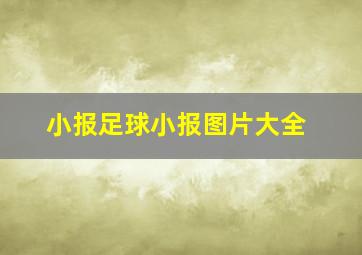 小报足球小报图片大全